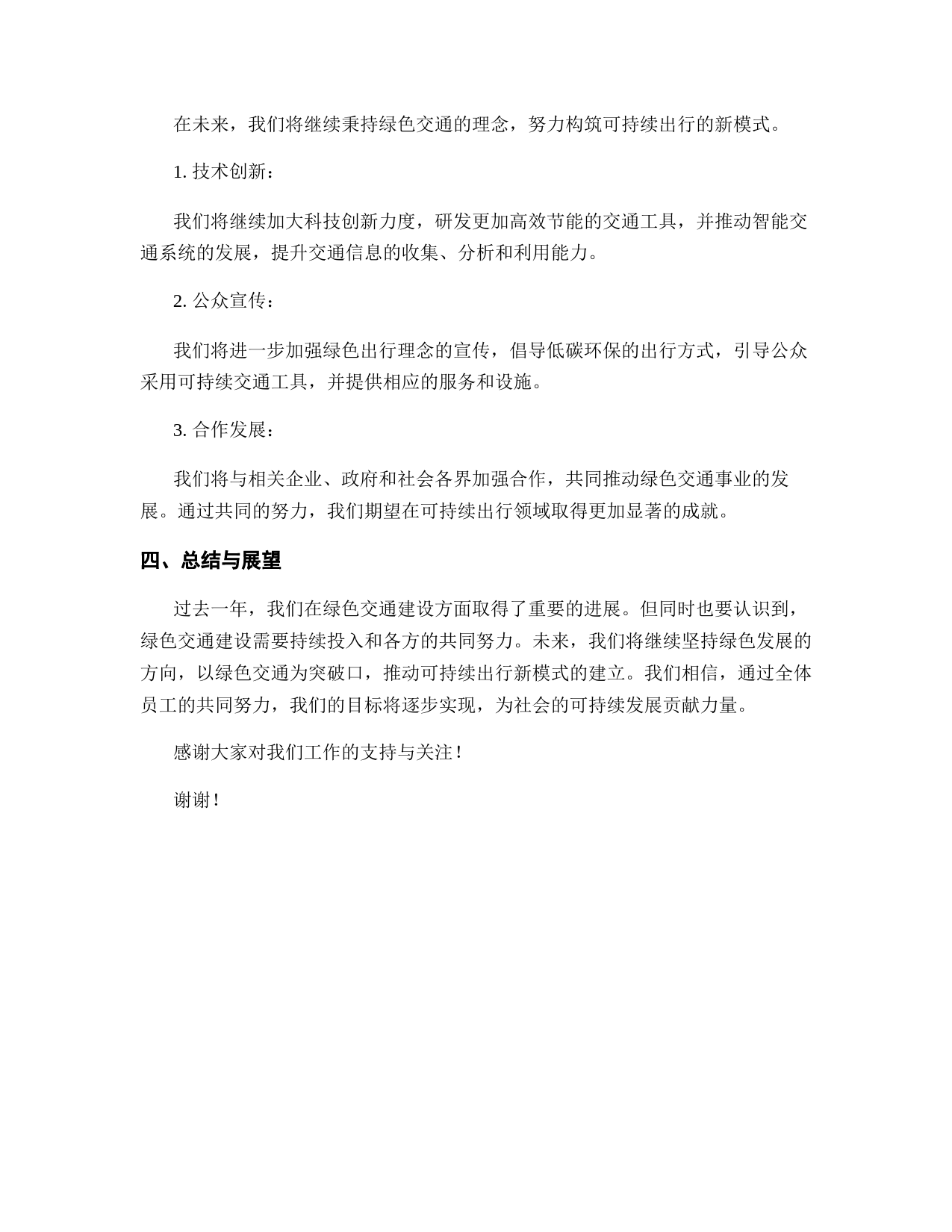 在未来，我们将继续秉持绿色交通的理念，努力构筑可持续出行的新模式。

1. 技术创新：

我们将继续加大科技创新力度，研发更加高效节能的交通工具，并推动智能交通系统的发展，提升交通信息的收集、分析和利用能力。

2. 公众宣传：

我们将进一步加强绿色出行理念的宣传，倡导低碳环保的出行方式，引导公众采用可持续交通工具，并提供相应的服务和设施。

3. 合作发展：

我们将与相关企业、政府和社会各界加强合作，共同推动绿色交通事业的发展。通过共同的努力，我们期望在可持续出行领域取得更加显著的成就。

四、总结与展望

过去一年，我们在绿色交通建设方面取得了重要的进展。但同时也要认识到，绿色交通建设需要持续投入和各方的共同努力。未来，我们将继续坚持绿色发展的方向，以绿色交通为突破口，推动可持续出行新模式的建立。我们相信，通过全体员工的共同努力，我们的目标将逐步实现，为社会的可持续发展贡献力量。

感谢大家对我们工作的支持与关注！

谢谢！